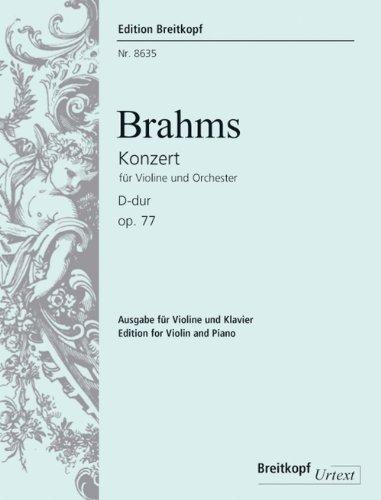 Edition Breitkopf

Nr. 8635

Brahms

Konzert

für Violine und Orchester

D-dur

op. 77

Ausgabe für Violine und Klavier
Edition for Violin and Piano

Breitkopf Urtext